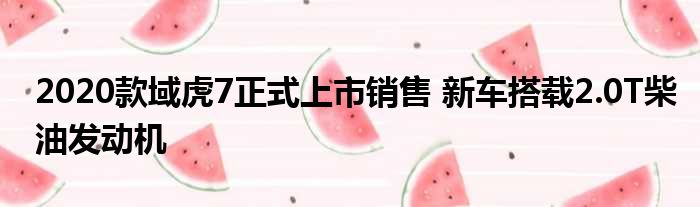 2020款域虎7正式上市销售 新车搭载2.0T柴油发动机